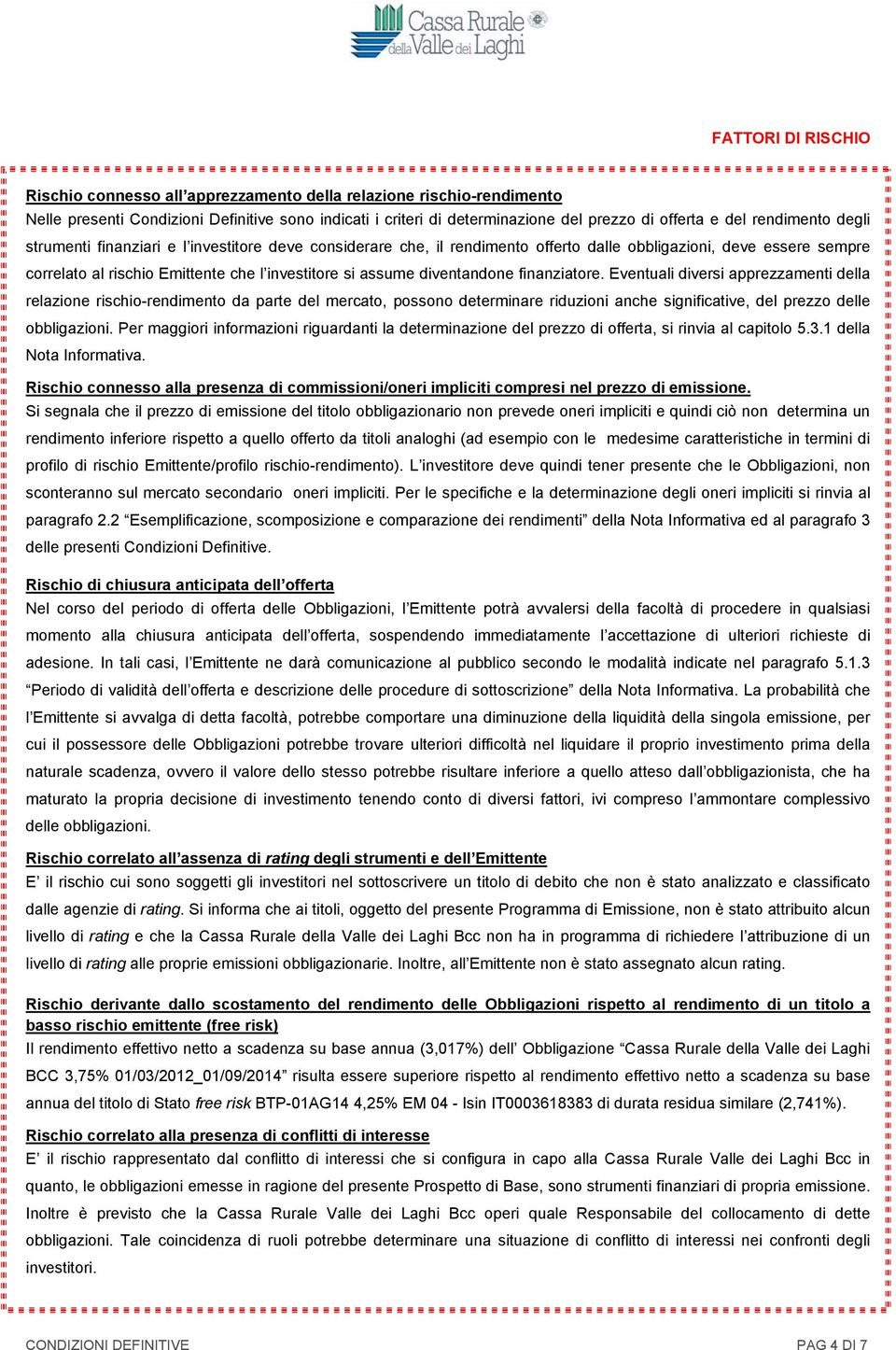 Cassa Rurale della Valle dei Laghi

FATTORI DI RISCHIO

Rischio connesso all'apprezzamento della relazione rischio-rendimento
Nelle presenti Condizioni Definitive sono indicati i criteri di determinazione del prezzo di offerta e del rendimento degli strumenti finanziari e l'investitore deve considerare che, il rendimento offerto dalle obbligazioni, deve essere sempre correlato al rischio Emittente che l'investitore si assume diventandone finanziatore. Eventuali diversi apprezzamenti della relazione rischio-rendimento da parte del mercato, possono determinare riduzioni anche significative, del prezzo delle obbligazioni. Per maggiori informazioni riguardanti la determinazione del prezzo di offerta, si rinvia al capitolo 5.3.1 della Nota Informativa.

Rischio connesso alla presenza di commissioni/oneri impliciti compresi nel prezzo di emissione.
Si segnala che il prezzo di emissione del titolo obbligazionario non prevede oneri impliciti e quindi ciò non determina un rendimento inferiore rispetto a quello offerto da titoli analoghi (ad esempio con le medesime caratteristiche in termini di profilo di rischio Emittente/profilo rischio-rendimento). L'investitore deve quindi tener presente che le Obbligazioni, non sconteranno sul mercato secondario oneri impliciti. Per le specifiche e la determinazione degli oneri impliciti si rinvia al paragrafo 2.2 "Esemplificazione, scomposizione e comparazione dei rendimenti" della Nota Informativa ed al paragrafo 3 delle presenti Condizioni Definitive.

Rischio di chiusura anticipata dell'offerta
Nel corso del periodo di offerta delle Obbligazioni, l'Emittente potrà avvalersi della facoltà di procedere in qualsiasi momento alla chiusura anticipata dell'offerta, sospendendo immediatamente l'accettazione di ulteriori richieste di adesione. In tali casi, l'Emittente ne darà comunicazione al pubblico secondo le modalità indicate nel paragrafo 5.1.3 "Periodo di validità dell'offerta e descrizione delle procedure di sottoscrizione" della Nota Informativa. La probabilità che l'Emittente si avvalga di detta facoltà, potrebbe comportare una diminuzione della liquidità della singola emissione, per cui il possessore delle Obbligazioni potrebbe trovare ulteriori difficoltà nel liquidare il proprio investimento prima della naturale scadenza, ovvero il valore dello stesso potrebbe risultare inferiore a quello atteso dall'obbligazionista, che ha maturato la propria decisione di investimento tenendo conto di diversi fattori, ivi compreso l'ammontare complessivo delle obbligazioni.

Rischio correlato all'assenza di rating degli strumenti e dell'Emittente
E' il rischio cui sono soggetti gli investitori nel sottoscrivere un titolo di debito che non è stato analizzato e classificato dalle agenzie di rating. Si informa che ai titoli, oggetto del presente Programma di Emissione, non è stato attribuito alcun livello di rating e che la Cassa Rurale della Valle dei Laghi Bcc non ha in programma di richiedere l'attribuzione di un livello di rating alle proprie emissioni obbligazionarie. Inoltre, all'Emittente non è stato assegnato alcun rating.

Rischio derivante dallo scostamento del rendimento delle Obbligazioni rispetto al rendimento di un titolo a basso rischio emittente (free risk)
Il rendimento effettivo netto a scadenza su base annua (3,017%) dell' Obbligazione "Cassa Rurale della Valle dei Laghi BCC 3,75% 01/03/2012_01/09/2014" risulta essere superiore rispetto al rendimento effettivo netto a scadenza su base annua del titolo di Stato free risk BTP-01AG14 4,25% EM 04 - Isin IT0003618383 di durata residua similare (2,741%).

Rischio correlato alla presenza di conflitti di interesse
E' il rischio rappresentato dal conflitto di interessi che si configura in capo alla Cassa Rurale Valle dei Laghi Bcc in quanto, le obbligazioni emesse in ragione del presente Prospetto di Base, sono strumenti finanziari di propria emissione. Inoltre è previsto che la Cassa Rurale Valle dei Laghi Bcc operi quale Responsabile del collocamento di dette obbligazioni. Tale coincidenza di ruoli potrebbe determinare una situazione di conflitto di interessi nei confronti degli investitori.

CONDIZIONI DEFINITIVE PAG 4 DI 7